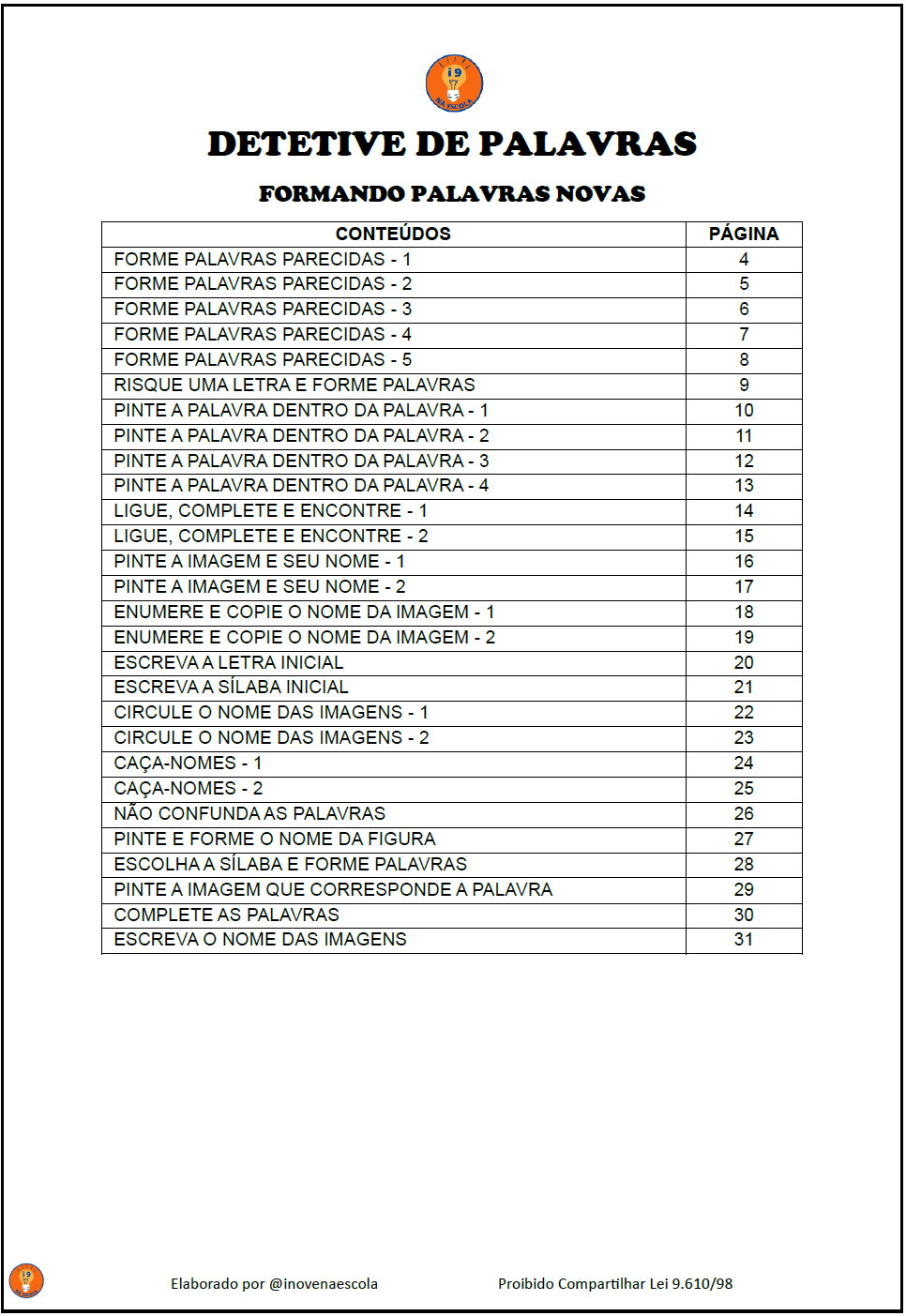 i9 NA ESCOLA

DETETIVE DE PALAVRAS

FORMANDO PALAVRAS NOVAS

| CONTEÚDOS | PÁGINA |
|---|---|
| FORME PALAVRAS PARECIDAS - 1 | 4 |
| FORME PALAVRAS PARECIDAS - 2 | 5 |
| FORME PALAVRAS PARECIDAS - 3 | 6 |
| FORME PALAVRAS PARECIDAS - 4 | 7 |
| FORME PALAVRAS PARECIDAS - 5 | 8 |
| RISQUE UMA LETRA E FORME PALAVRAS | 9 |
| PINTE A PALAVRA DENTRO DA PALAVRA - 1 | 10 |
| PINTE A PALAVRA DENTRO DA PALAVRA - 2 | 11 |
| PINTE A PALAVRA DENTRO DA PALAVRA - 3 | 12 |
| PINTE A PALAVRA DENTRO DA PALAVRA - 4 | 13 |
| LIGUE, COMPLETE E ENCONTRE - 1 | 14 |
| LIGUE, COMPLETE E ENCONTRE - 2 | 15 |
| PINTE A IMAGEM E SEU NOME - 1 | 16 |
| PINTE A IMAGEM E SEU NOME - 2 | 17 |
| ENUMERE E COPIE O NOME DA IMAGEM - 1 | 18 |
| ENUMERE E COPIE O NOME DA IMAGEM - 2 | 19 |
| ESCREVA A LETRA INICIAL | 20 |
| ESCREVA A SÍLABA INICIAL | 21 |
| CIRCULE O NOME DAS IMAGENS - 1 | 22 |
| CIRCULE O NOME DAS IMAGENS - 2 | 23 |
| CAÇA-NOMES - 1 | 24 |
| CAÇA-NOMES - 2 | 25 |
| NÃO CONFUNDA AS PALAVRAS | 26 |
| PINTE E FORME O NOME DA FIGURA | 27 |
| ESCOLHA A SÍLABA E FORME PALAVRAS | 28 |
| PINTE A IMAGEM QUE CORRESPONDE A PALAVRA | 29 |
| COMPLETE AS PALAVRAS | 30 |
| ESCREVA O NOME DAS IMAGENS | 31 |

Elaborado por @inovenaescola

Proibido Compartilhar Lei 9.610/98